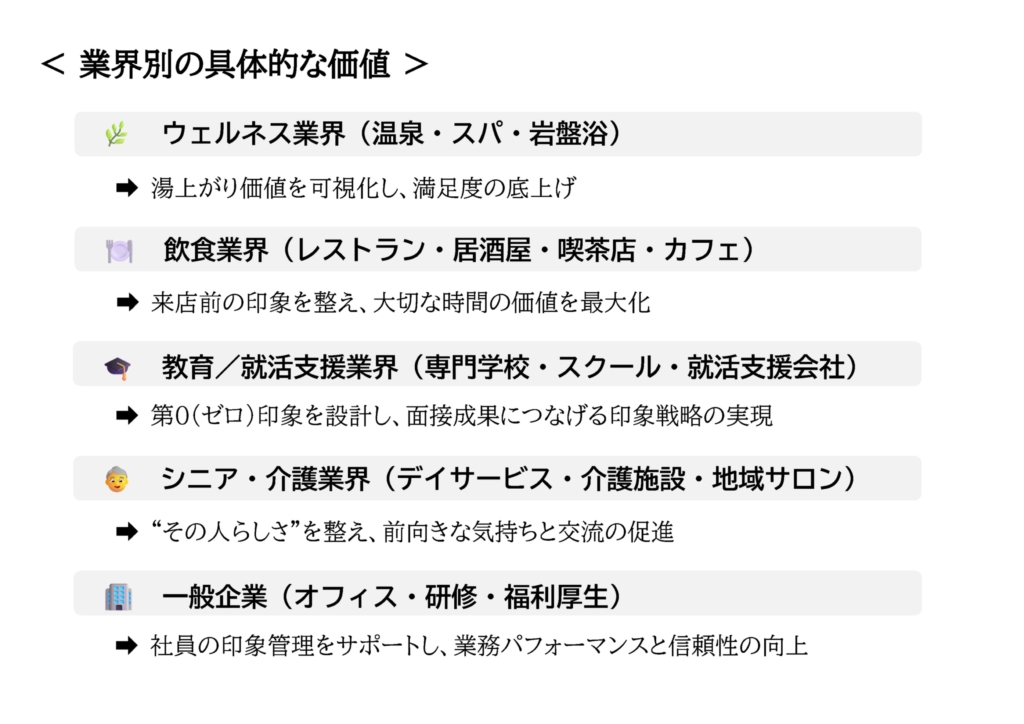 < 業界別の具体的な価値 >

ウェルネス業界（温泉・スパ・岩盤浴）

➡ 湯上がり価値を可視化し、満足度の底上げ

飲食業界（レストラン・居酒屋・喫茶店・カフェ）

➡ 来店前の印象を整え、大切な時間の価値を最大化

教育／就活支援業界（専門学校・スクール・就活支援会社）

➡ 第0（ゼロ）印象を設計し、面接成果につなげる印象戦略の実現

シニア・介護業界（デイサービス・介護施設・地域サロン）

➡ “その人らしさ”を整え、前向きな気持ちと交流の促進

一般企業（オフィス・研修・福利厚生）

➡ 社員の印象管理をサポートし、業務パフォーマンスと信頼性の向上